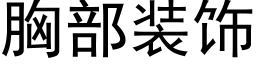 胸部装饰